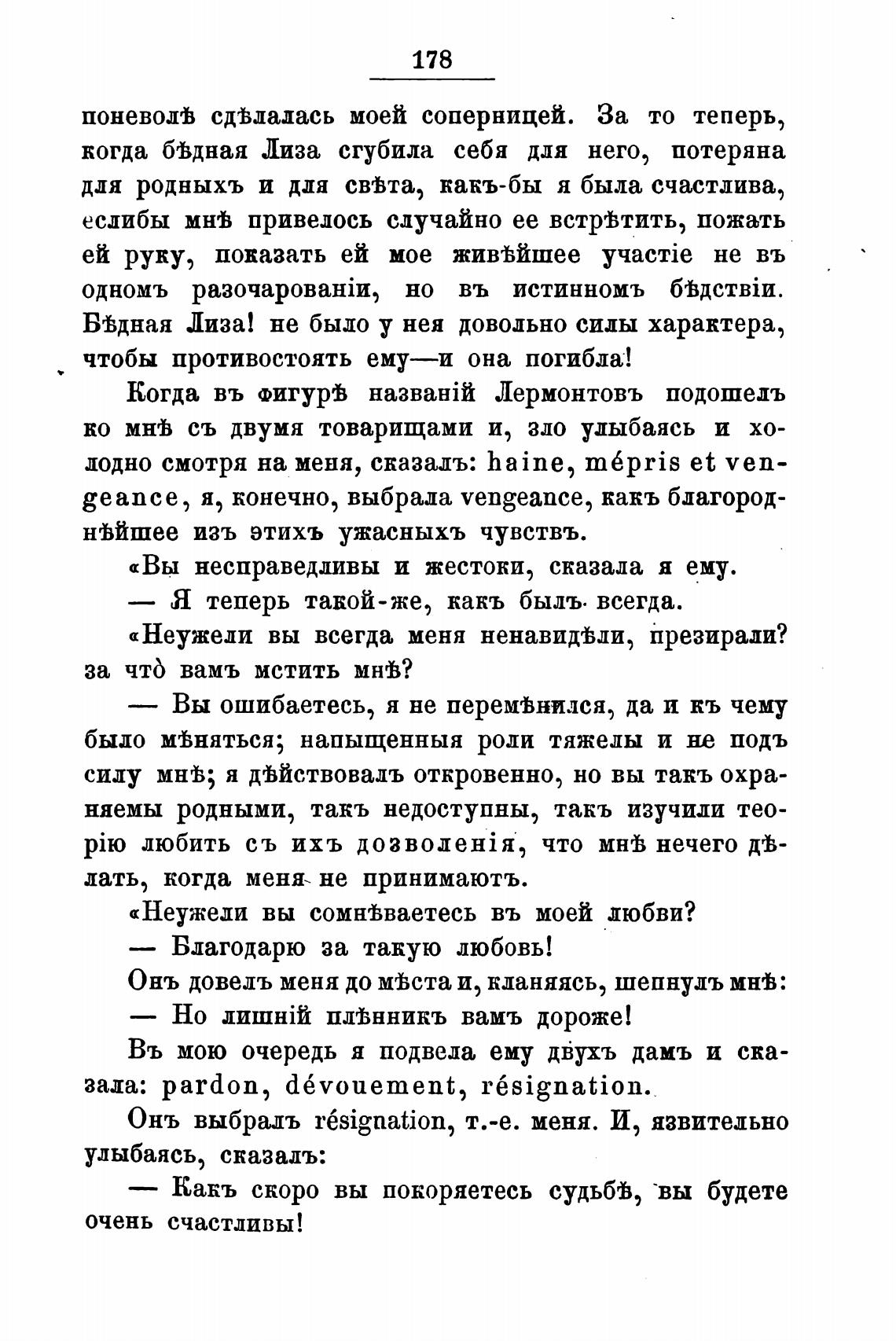 178

поневолѣ сдѣлалась моей соперницей. За то теперь, когда бѣдная Лиза сгубила себя для него, потеряна для родныхъ и для свѣта, какъ-бы я была счастлива, еслибы мнѣ привелось случайно ее встрѣтить, пожать ей руку, показать ей мое живѣйшее участіе не въ одномъ разочарованіи, но въ истинномъ бѣдствіи. Бѣдная Лиза! не было у нея довольно силы характера, чтобы противостоять ему—и она погибла!

Когда въ фигурѣ названій Лермонтовъ подошелъ ко мнѣ съ двумя товарищами и, зло улыбаясь и холодно смотря на меня, сказалъ: haine, mépris et vengeance, я, конечно, выбрала vengeance, какъ благороднѣйшее изъ этихъ ужасныхъ чувствъ.

«Вы несправедливы и жестоки, сказала я ему.

— Я теперь такой-же, какъ былъ всегда.

«Неужели вы всегда меня ненавидѣли, презирали? за что̀ вамъ мстить мнѣ?

— Вы ошибаетесь, я не перемѣнился, да и къ чему было мѣняться; напыщенныя роли тяжелы и не подъ силу мнѣ; я дѣйствовалъ откровенно, но вы такъ охраняемы родными, такъ недоступны, такъ изучили теорію любить съ ихъ дозволенія, что мнѣ нечего дѣлать, когда меня не принимаютъ.

«Неужели вы сомнѣваетесь въ моей любви?

— Благодарю за такую любовь!

Онъ довелъ меня до мѣста и, кланяясь, шепнулъ мнѣ:

— Но лишній плѣнникъ вамъ дороже!

Въ мою очередь я подвела ему двухъ дамъ и сказала: pardon, dévouement, résignation.

Онъ выбралъ résignation, т.-е. меня. И, язвительно улыбаясь, сказалъ:

— Какъ скоро вы покоряетесь судьбѣ, вы будете очень счастливы!